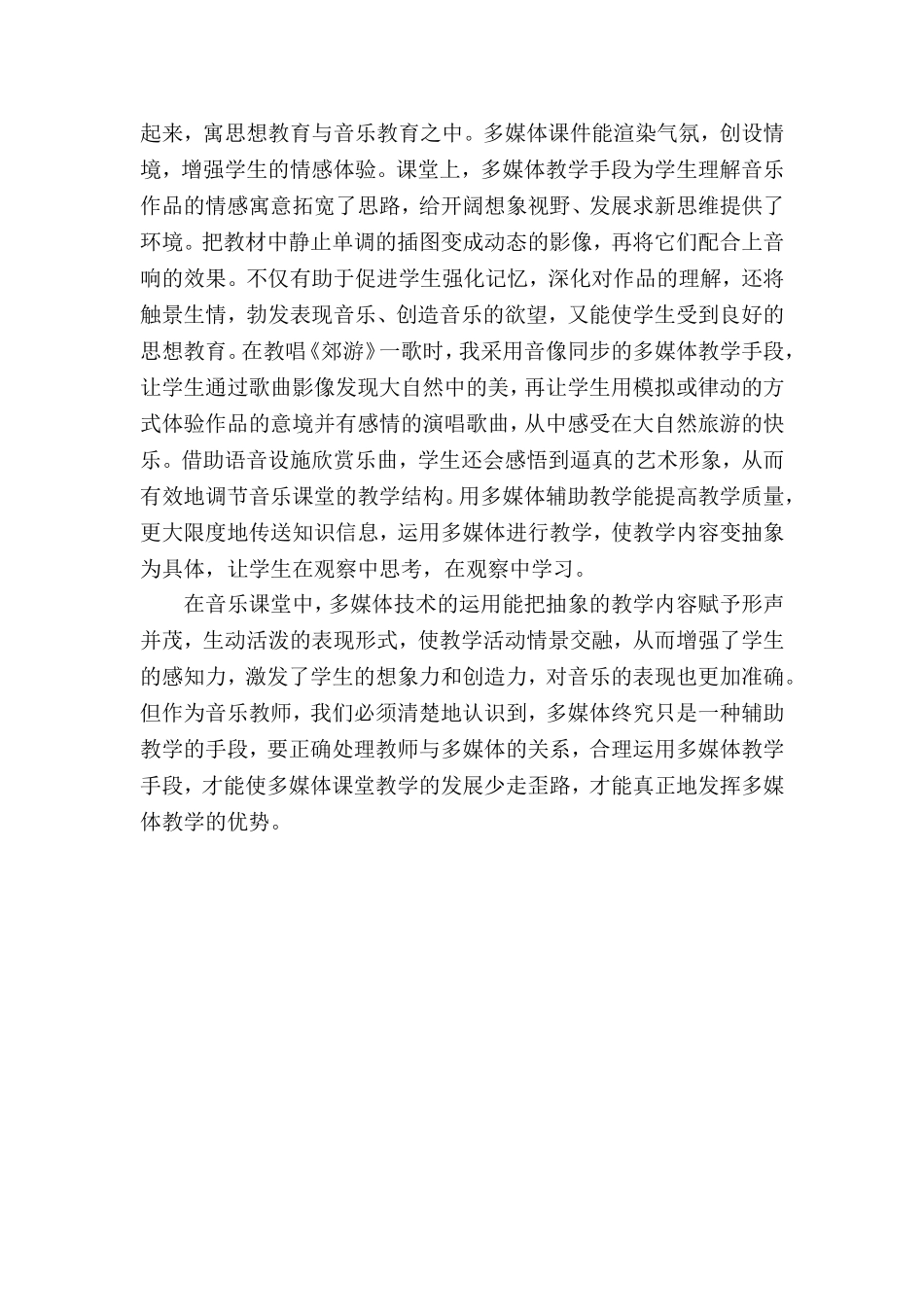 起来，寓思想教育与音乐教育之中。多媒体课件能渲染气氛，创设情境，增强学生的情感体验。课堂上，多媒体教学手段为学生理解音乐作品的情感寓意拓宽了思路，给开阔想象视野、发展求新思维提供了环境。把教材中静止单调的插图变成动态的影像，再将它们配合上音响的效果。不仅有助于促进学生强化记忆，深化对作品的理解，还将触景生情，勃发表现音乐、创造音乐的欲望，又能使学生受到良好的思想教育。在教唱《郊游》一歌时，我采用音像同步的多媒体教学手段，让学生通过歌曲影像发现大自然中的美，再让学生用模拟或律动的方式体验作品的意境并有感情的演唱歌曲，从中感受在大自然旅游的快乐。借助语音设施欣赏乐曲，学生还会感悟到逼真的艺术形象，从而有效地调节音乐课堂的教学结构。用多媒体辅助教学能提高教学质量，更大限度地传送知识信息，运用多媒体进行教学，使教学内容变抽象为具体，让学生在观察中思考，在观察中学习。

在音乐课堂中，多媒体技术的运用能把抽象的教学内容赋予形声并茂，生动活泼的表现形式，使教学活动情景交融，从而增强了学生的感知力，激发了学生的想象力和创造力，对音乐的表现也更加准确。但作为音乐教师，我们必须清楚地认识到，多媒体终究只是一种辅助教学的手段，要正确处理教师与多媒体的关系，合理运用多媒体教学手段，才能使多媒体课堂教学的发展少走歪路，才能真正地发挥多媒体教学的优势。